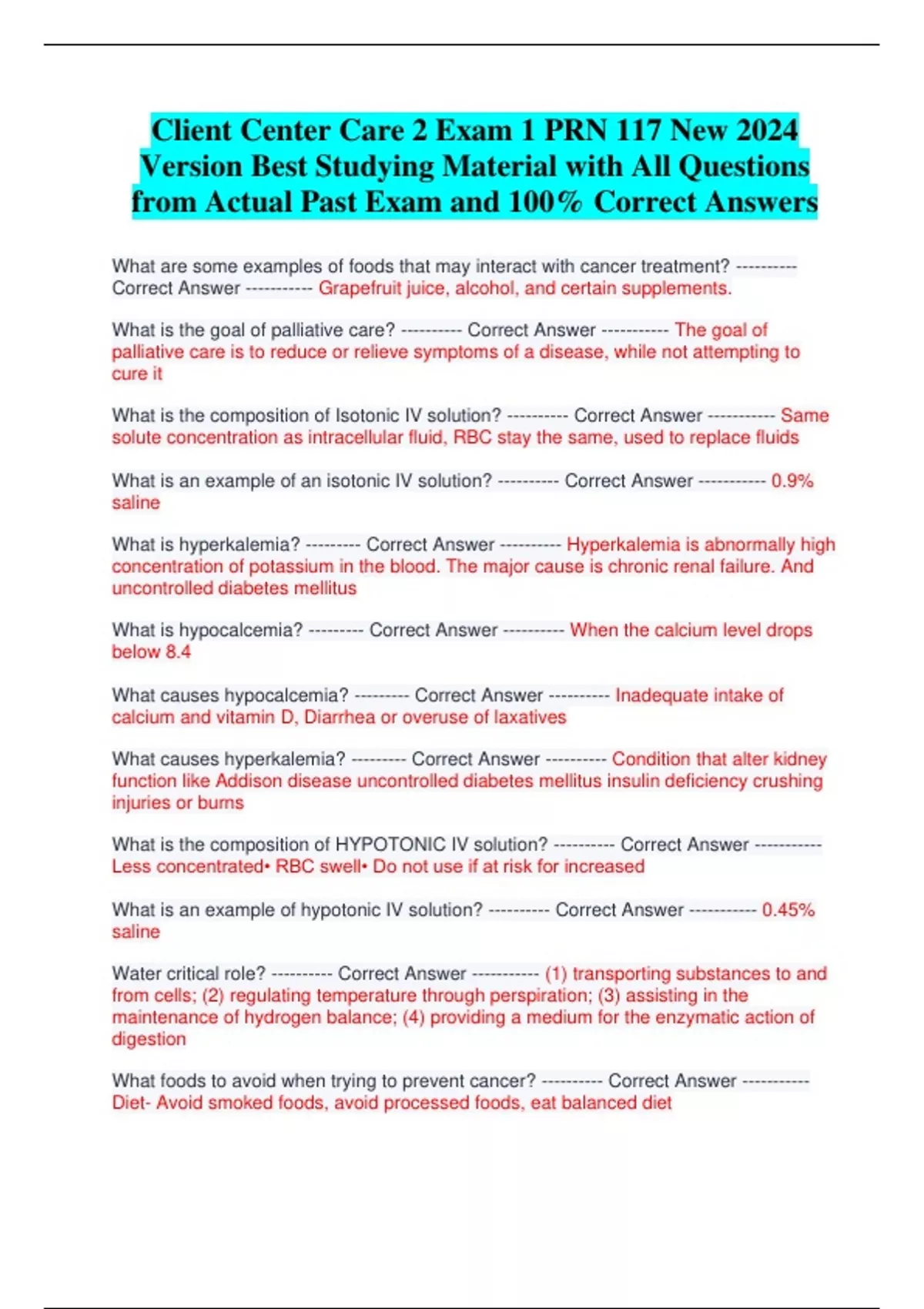 Client Center Care 2 Exam 1 PRN 117 New 2024 Version Best Studying Material with All Questions from Actual Past Exam and 100% Correct Answers

What are some examples of foods that may interact with cancer treatment? ---------- Correct Answer ----------- Grapefruit juice, alcohol, and certain supplements.

What is the goal of palliative care? ---------- Correct Answer ----------- The goal of palliative care is to reduce or relieve symptoms of a disease, while not attempting to cure it

What is the composition of Isotonic IV solution? ---------- Correct Answer ----------- Same solute concentration as intracellular fluid, RBC stay the same, used to replace fluids

What is an example of an isotonic IV solution? ---------- Correct Answer ----------- 0.9% saline

What is hyperkalemia? --------- Correct Answer ---------- Hyperkalemia is abnormally high concentration of potassium in the blood. The major cause is chronic renal failure. And uncontrolled diabetes mellitus

What is hypocalcemia? --------- Correct Answer ---------- When the calcium level drops below 8.4

What causes hypocalcemia? --------- Correct Answer ---------- Inadequate intake of calcium and vitamin D, Diarrhea or overuse of laxatives

What causes hyperkalemia? --------- Correct Answer ---------- Condition that alter kidney function like Addison disease uncontrolled diabetes mellitus insulin deficiency crushing injuries or burns

What is the composition of HYPOTONIC IV solution? ---------- Correct Answer ----------- Less concentrated• RBC swell• Do not use if at risk for increased

What is an example of hypotonic IV solution? ---------- Correct Answer ----------- 0.45% saline

Water critical role? ---------- Correct Answer ----------- (1) transporting substances to and from cells; (2) regulating temperature through perspiration; (3) assisting in the maintenance of hydrogen balance; (4) providing a medium for the enzymatic action of digestion

What foods to avoid when trying to prevent cancer? ---------- Correct Answer ----------- Diet- Avoid smoked foods, avoid processed foods, eat balanced diet